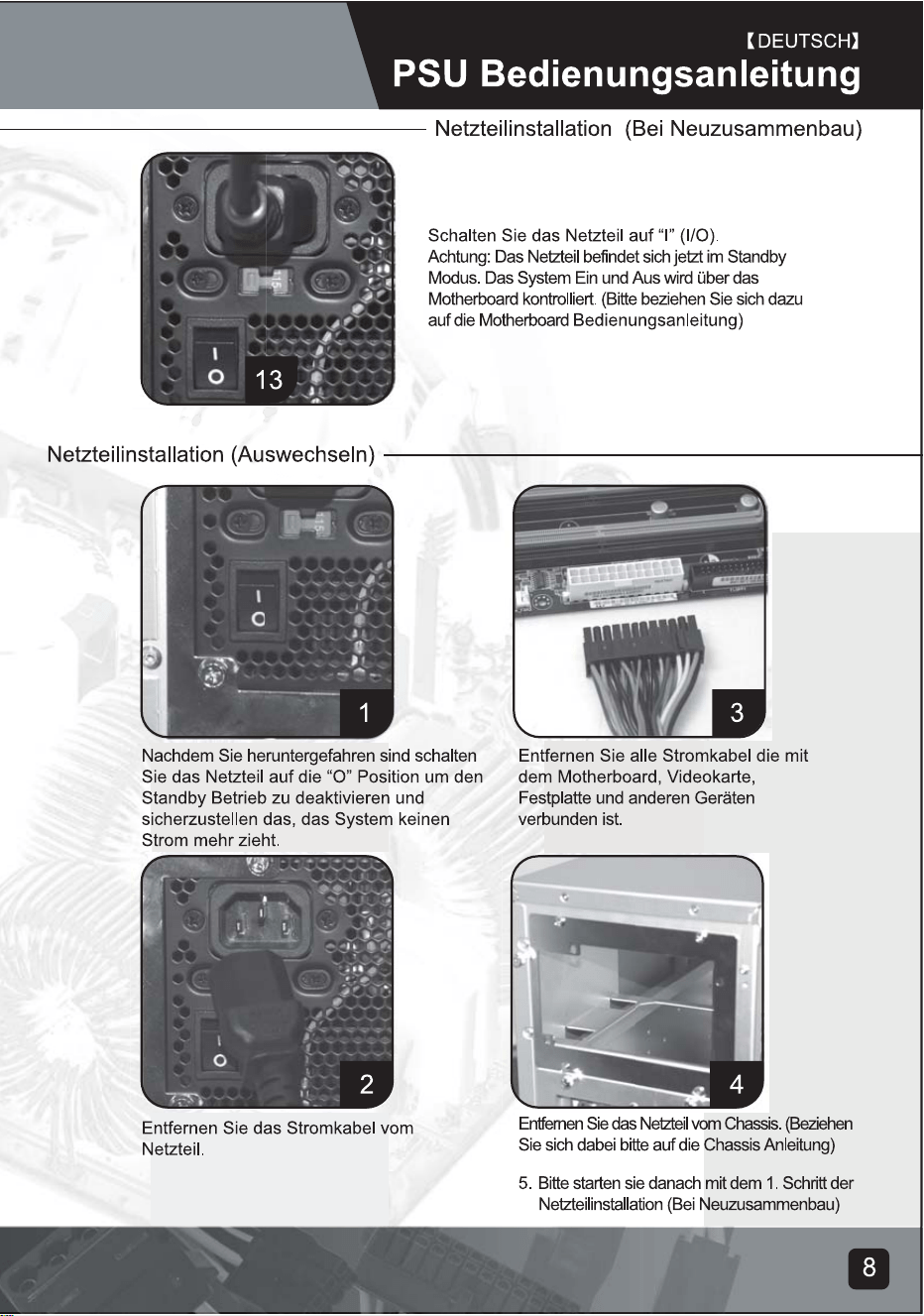 【DEUTSCH】
PSU Bedienungsanleitung

Netzteilinstallation (Bei Neuzusammenbau)

13

Schalten Sie das Netzteil auf "I" (I/O). Achtung: Das Netzteil befindet sich jetzt im Standby Modus. Das System Ein und Aus wird über das Motherboard kontrolliert. (Bitte beziehen Sie sich dazu auf die Motherboard Bedienungsanleitung)

Netzteilinstallation (Auswechseln)

1

Nachdem Sie heruntergefahren sind schalten Sie das Netzteil auf die "O" Position um den Standby Betrieb zu deaktivieren und sicherzustellen das, das System keinen Strom mehr zieht.

2

Entfernen Sie das Stromkabel vom Netzteil.

3

Entfernen Sie alle Stromkabel die mit dem Motherboard, Videokarte, Festplatte und anderen Geräten verbunden ist.

4

Entfernen Sie das Netzteil vom Chassis. (Beziehen Sie sich dabei bitte auf die Chassis Anleitung)

5. Bitte starten sie danach mit dem 1. Schritt der Netzteilinstallation (Bei Neuzusammenbau)

8